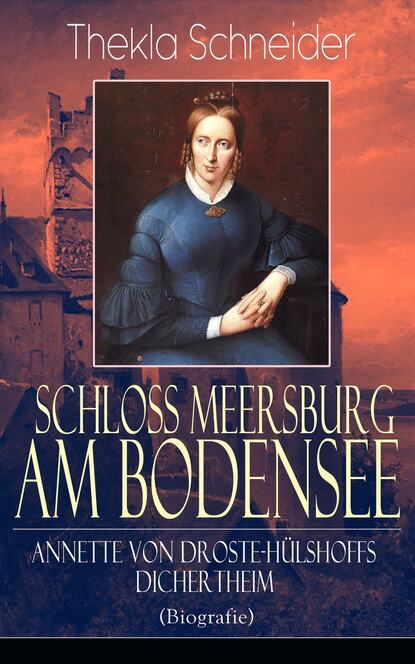 Thekla Schneider

SCHLOSS MEERSBURG AM BODENSEE

ANNETTE VON DROSTE-HÜLSHOFFS DICHERTHEIM

(Biografie)